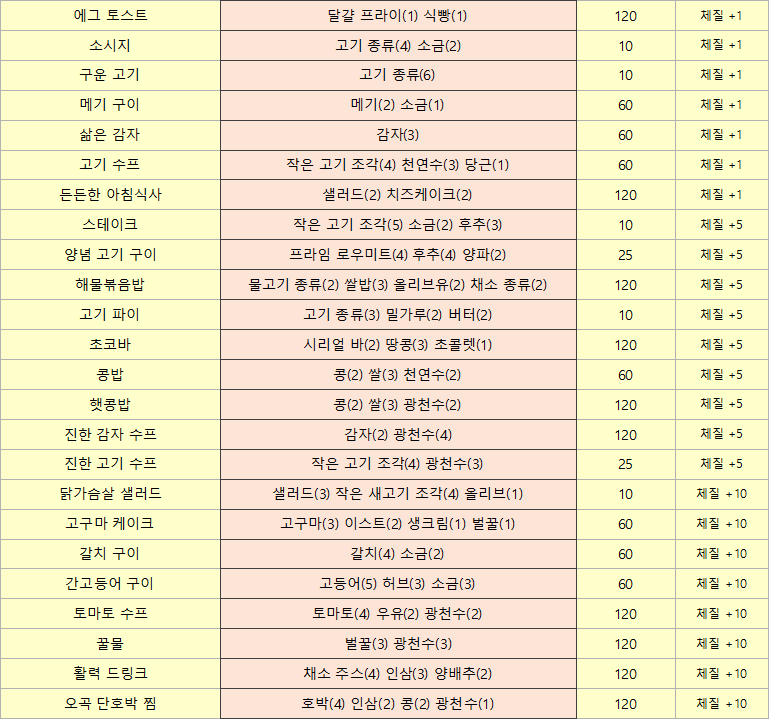 | 에그 토스트 | 달걀 프라이(1) 식빵(1) | 120 | 체질 +1 |
|---|---|---|---|
| 소시지 | 고기 종류(4) 소금(2) | 10 | 체질 +1 |
| 구운 고기 | 고기 종류(6) | 10 | 체질 +1 |
| 메기 구이 | 메기(2) 소금(1) | 60 | 체질 +1 |
| 삶은 감자 | 감자(3) | 60 | 체질 +1 |
| 고기 수프 | 작은 고기 조각(4) 천연수(3) 당근(1) | 60 | 체질 +1 |
| 든든한 아침식사 | 샐러드(2) 치즈케이크(2) | 120 | 체질 +1 |
| 스테이크 | 작은 고기 조각(5) 소금(2) 후추(3) | 10 | 체질 +5 |
| 양념 고기 구이 | 프라임 로우미트(4) 후추(4) 양파(2) | 25 | 체질 +5 |
| 해물볶음밥 | 물고기 종류(2) 쌀밥(3) 올리브유(2) 채소 종류(2) | 120 | 체질 +5 |
| 고기 파이 | 고기 종류(3) 밀가루(2) 버터(2) | 10 | 체질 +5 |
| 초코바 | 시리얼 바(2) 땅콩(3) 초콜렛(1) | 120 | 체질 +5 |
| 콩밥 | 콩(2) 쌀(3) 천연수(2) | 60 | 체질 +5 |
| 햇콩밥 | 콩(2) 쌀(3) 광천수(2) | 120 | 체질 +5 |
| 진한 감자 수프 | 감자(2) 광천수(4) | 120 | 체질 +5 |
| 진한 고기 수프 | 작은 고기 조각(4) 광천수(3) | 25 | 체질 +5 |
| 닭가슴살 샐러드 | 샐러드(3) 작은 새고기 조각(4) 올리브(1) | 10 | 체질 +10 |
| 고구마 케이크 | 고구마(3) 이스트(2) 생크림(1) 벌꿀(1) | 60 | 체질 +10 |
| 갈치 구이 | 갈치(4) 소금(2) | 60 | 체질 +10 |
| 간고등어 구이 | 고등어(5) 허브(3) 소금(3) | 60 | 체질 +10 |
| 토마토 수프 | 토마토(4) 우유(2) 광천수(2) | 120 | 체질 +10 |
| 꿀물 | 벌꿀(3) 광천수(3) | 120 | 체질 +10 |
| 활력 드링크 | 채소 주스(4) 인삼(3) 양배추(2) | 120 | 체질 +10 |
| 오곡 단호박 찜 | 호박(4) 인삼(2) 콩(2) 광천수(1) | 120 | 체질 +10 |